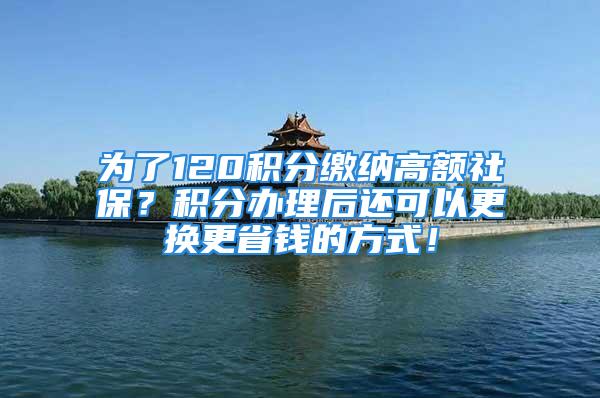 为了120积分缴纳高额社保？积分办理后还可以更换更省钱的方式！